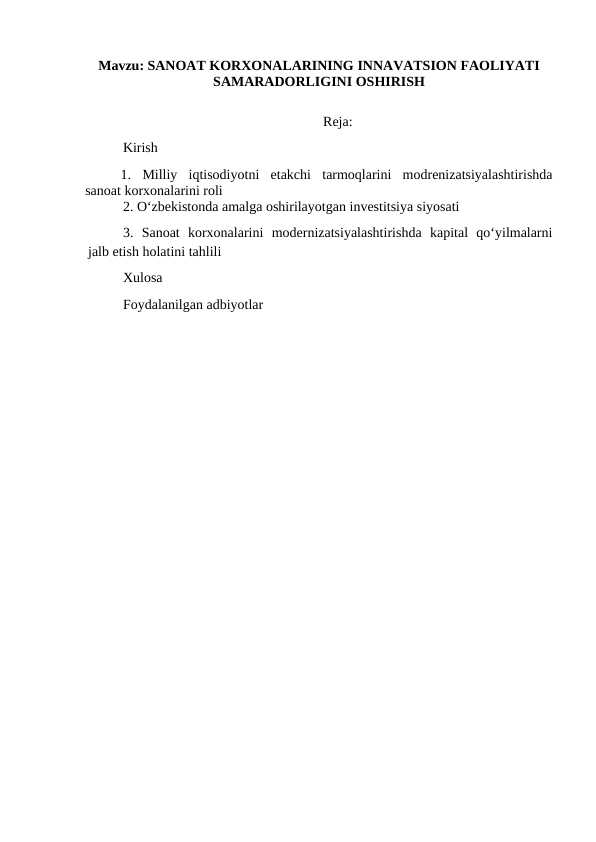 Mavzu: SANOAT KORXONALARINING INNAVATSION FAOLIYATI SAMARADORLIGINI OSHIRISH

Reja:

Kirish

1. Milliy iqtisodiyotni etakchi tarmoqlarini modrenizatsiyalashtirishda sanoat korxonalarini roli

2. O‘zbekistonda amalga oshirilayotgan investitsiya siyosati

3. Sanoat korxonalarini modernizatsiyalashtirishda kapital qo‘yilmalarni jalb etish holatini tahlili

Xulosa

Foydalanilgan adbiyotlar